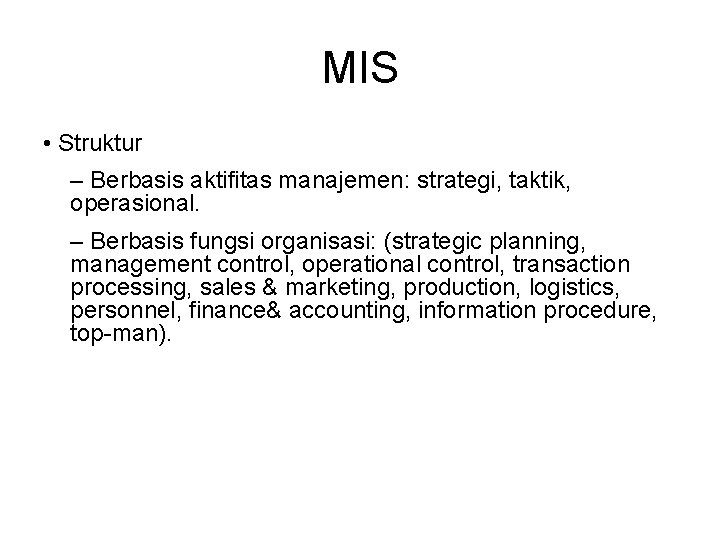 MIS

• Struktur

– Berbasis aktifitas manajemen: strategi, taktik, operasional.

– Berbasis fungsi organisasi: (strategic planning, management control, operational control, transaction processing, sales & marketing, production, logistics, personnel, finance& accounting, information procedure, top-man).